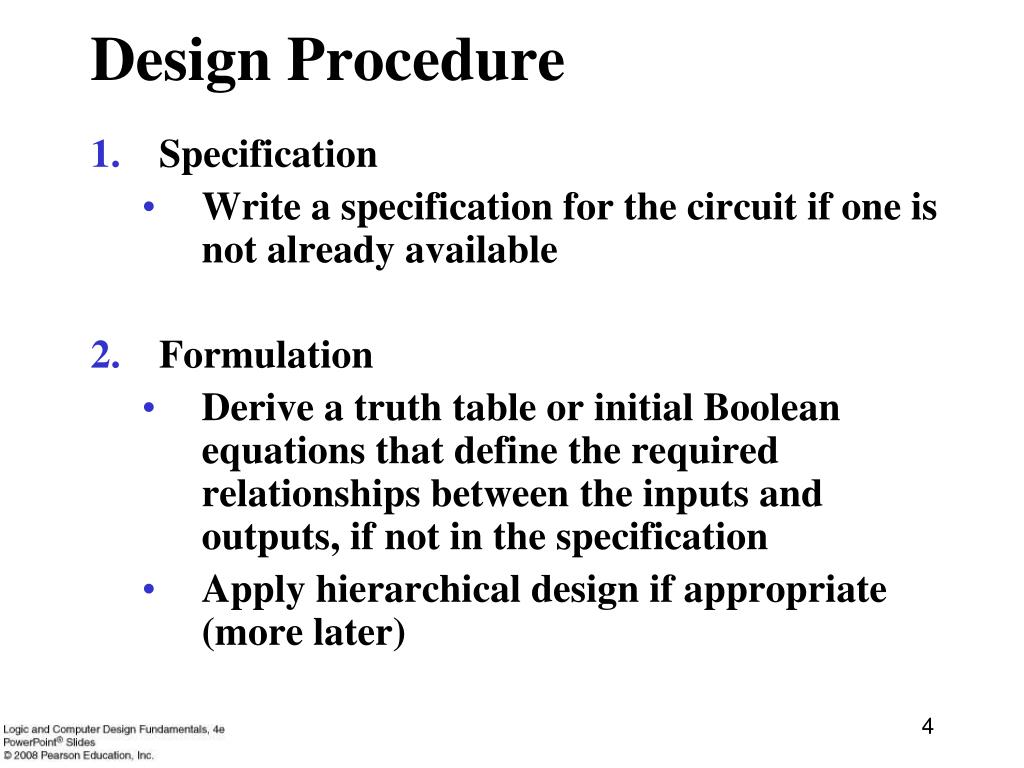 Design Procedure

1. Specification
• Write a specification for the circuit if one is not already available

2. Formulation
• Derive a truth table or initial Boolean equations that define the required relationships between the inputs and outputs, if not in the specification
• Apply hierarchical design if appropriate (more later)

Logic and Computer Design Fundamentals, 4e
PowerPoint® Slides
© 2008 Pearson Education, Inc.

4